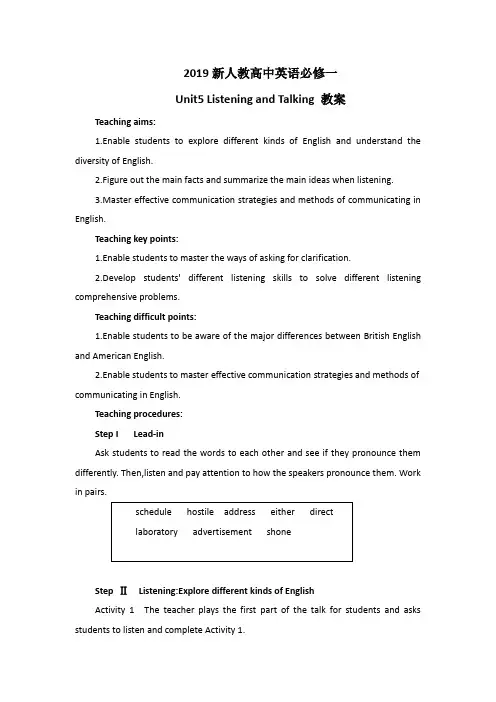 2019 新人教高中英语必修一

Unit5 Listening and Talking 教案

Teaching aims:

1.Enable students to explore different kinds of English and understand the diversity of English.

2.Figure out the main facts and summarize the main ideas when listening.

3.Master effective communication strategies and methods of communicating in English.

Teaching key points:

1.Enable students to master the ways of asking for clarification.

2.Develop students' different listening skills to solve different listening comprehensive problems.

Teaching difficult points:

1.Enable students to be aware of the major differences between British English and American English.

2.Enable students to master effective communication strategies and methods of communicating in English.

Teaching procedures:

Step I Lead-in

Ask students to read the words to each other and see if they pronounce them differently. Then,listen and pay attention to how the speakers pronounce them. Work in pairs.

schedule hostile address either direct
laboratory advertisement shone

Step Ⅱ Listening:Explore different kinds of English

Activity 1 The teacher plays the first part of the talk for students and asks students to listen and complete Activity 1.